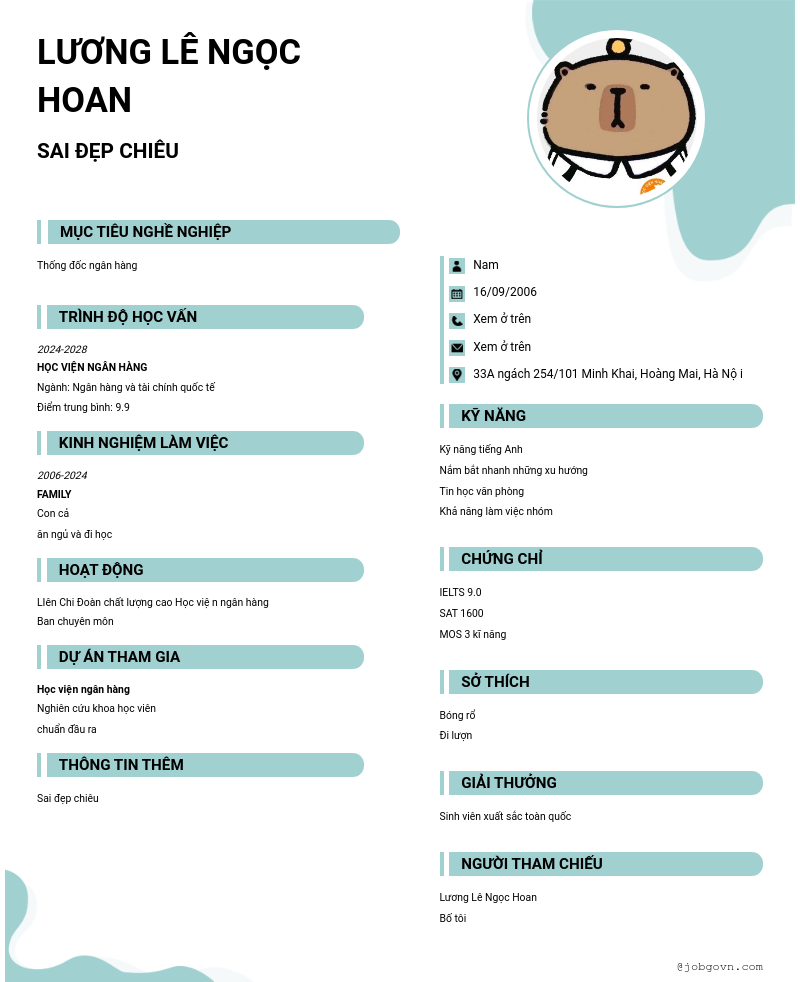 LƯƠNG LÊ NGỌC HOAN

SAI ĐẸP CHIÊU

MỤC TIÊU NGHỀ NGHIỆP

Thống đốc ngân hàng

TRÌNH ĐỘ HỌC VẤN

2024-2028
HỌC VIỆN NGÂN HÀNG
Ngành: Ngân hàng và tài chính quốc tế
Điểm trung bình: 9.9

KINH NGHIỆM LÀM VIỆC

2006-2024
FAMILY
Con cả
ăn ngủ và đi học

HOẠT ĐỘNG

Liên Chi Đoàn chất lượng cao Học việ n ngân hàng
Ban chuyên môn

DỰ ÁN THAM GIA

Học viện ngân hàng
Nghiên cứu khoa học viên
chuẩn đầu ra

THÔNG TIN THÊM

Sai đẹp chiêu

Nam
16/09/2006
Xem ở trên
Xem ở trên
33A ngách 254/101 Minh Khai, Hoàng Mai, Hà Nộ i

KỸ NĂNG

Kỹ năng tiếng Anh
Nắm bắt nhanh những xu hướng
Tin học văn phòng
Khả năng làm việc nhóm

CHỨNG CHỈ

IELTS 9.0
SAT 1600
MOS 3 kĩ năng

SỞ THÍCH

Bóng rổ
Đi lượn

GIẢI THƯỞNG

Sinh viên xuất sắc toàn quốc

NGƯỜI THAM CHIẾU

Lương Lê Ngọc Hoan
Bố tôi

@jobgovn.com